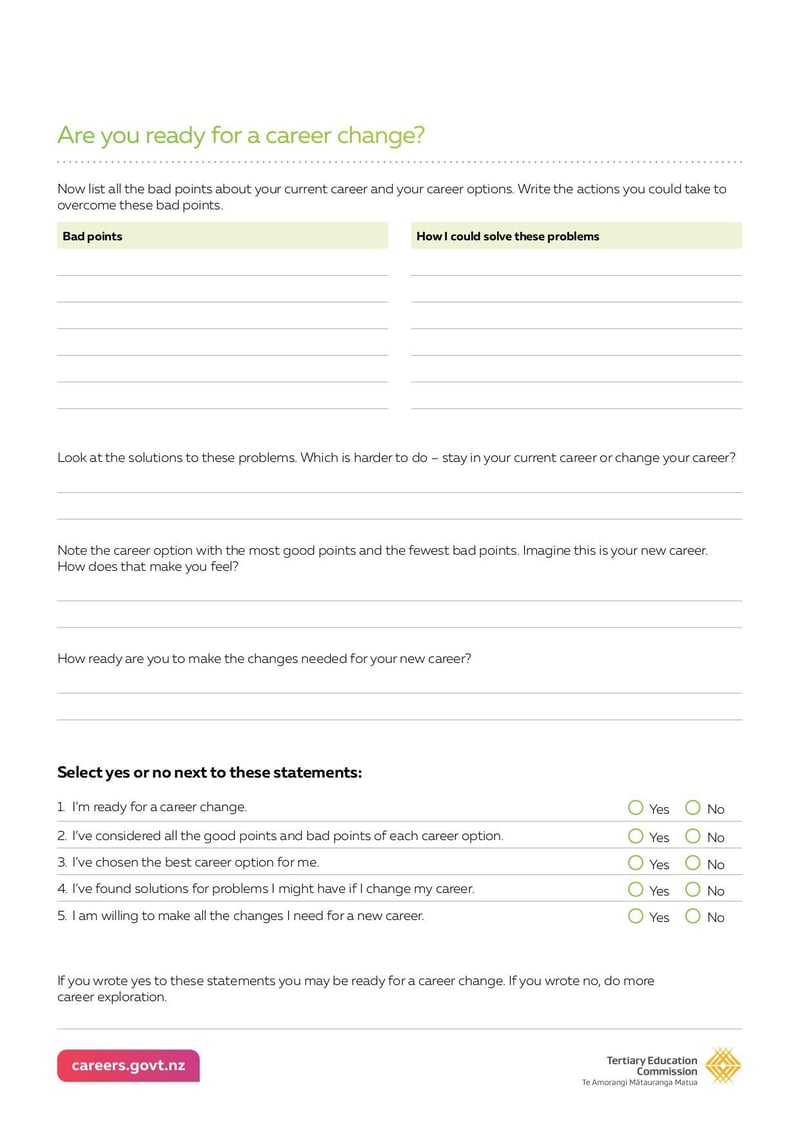 Are you ready for a career change?

Now list all the bad points about your current career and your career options. Write the actions you could take to overcome these bad points.

| Bad points | How I could solve these problems |
|---|---|
| | |
| | |
| | |
| | |
| | |
| | |

Look at the solutions to these problems. Which is harder to do – stay in your current career or change your career?

Note the career option with the most good points and the fewest bad points. Imagine this is your new career. How does that make you feel?

How ready are you to make the changes needed for your new career?

Select yes or no next to these statements:

1. I'm ready for a career change. Yes No
2. I've considered all the good points and bad points of each career option. Yes No
3. I've chosen the best career option for me. Yes No
4. I've found solutions for problems I might have if I change my career. Yes No
5. I am willing to make all the changes I need for a new career. Yes No

If you wrote yes to these statements you may be ready for a career change. If you wrote no, do more career exploration.

careers.govt.nz

Tertiary Education Commission
Te Amorangi Mātauranga Matua